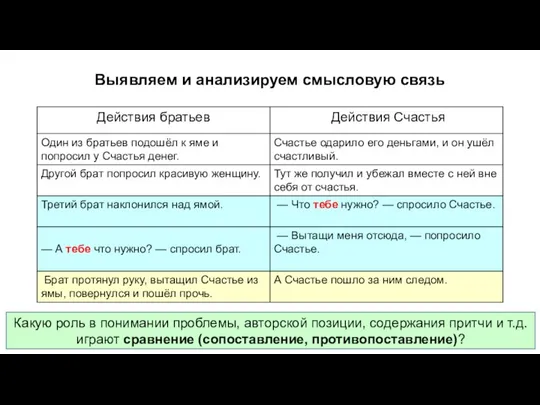 Выявляем и анализируем смысловую связь

| Действия братьев | Действия Счастья |
|---|---|
| Один из братьев подошёл к яме и попросил у Счастья денег. | Счастье одарило его деньгами, и он ушёл счастливый. |
| Другой брат попросил красивую женщину. | Тут же получил и убежал вместе с ней вне себя от счастья. |
| Третий брат наклонился над ямой. | — Что тебе нужно? — спросило Счастье. |
| — А тебе что нужно? — спросил брат. | — Вытащи меня отсюда, — попросило Счастье. |
| Брат протянул руку, вытащил Счастье из ямы, повернулся и пошёл прочь. | А Счастье пошло за ним следом. |

Какую роль в понимании проблемы, авторской позиции, содержания притчи и т.д. играют сравнение (сопоставление, противопоставление)?